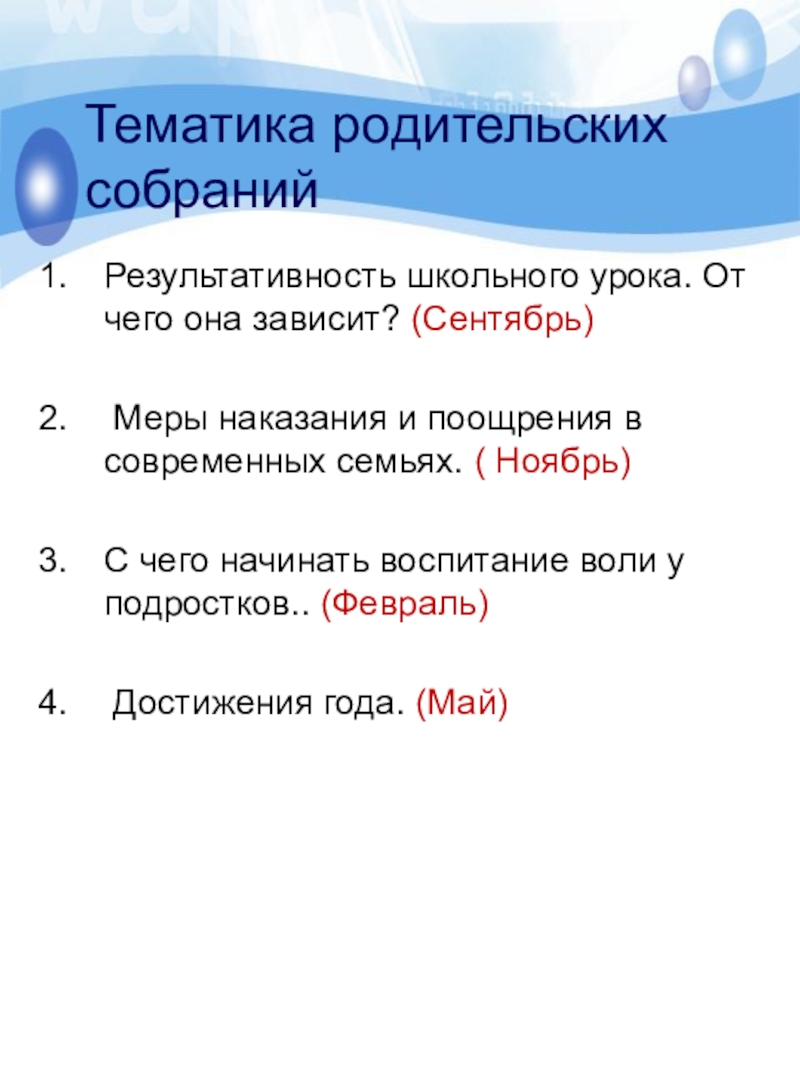 Тематика родительских собраний

1. Результативность школьного урока. От чего она зависит? (Сентябрь)

2. Меры наказания и поощрения в современных семьях. ( Ноябрь)

3. С чего начинать воспитание воли у подростков.. (Февраль)

4. Достижения года. (Май)